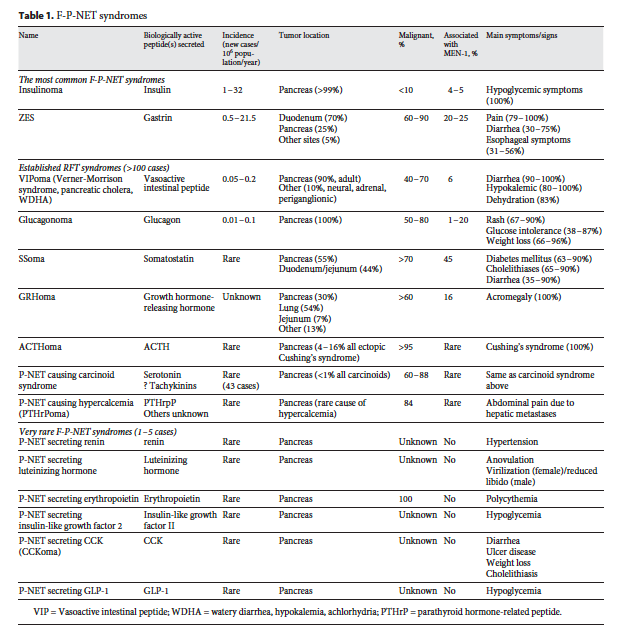 **Table 1.** F-P-NET syndromes

| Name | Biologically active peptide(s) secreted | Incidence (new cases/ $10^6$ population/year) | Tumor location | Malignant, % | Associated with MEN-1, % | Main symptoms/signs |
|---|---|---|---|---|---|---|
| *The most common F-P-NET syndromes* | | | | | | |
| Insulinoma | Insulin | 1–32 | Pancreas (>99%) | <10 | 4–5 | Hypoglycemic symptoms (100%) |
| ZES | Gastrin | 0.5–21.5 | Duodenum (70%) Pancreas (25%) Other sites (5%) | 60–90 | 20–25 | Pain (79–100%) Diarrhea (30–75%) Esophageal symptoms (31–56%) |
| *Established RFT syndromes (>100 cases)* | | | | | | |
| VIPoma (Verner-Morrison syndrome, pancreatic cholera, WDHA) | Vasoactive intestinal peptide | 0.05–0.2 | Pancreas (90%, adult) Other (10%, neural, adrenal, periganglionic) | 40–70 | 6 | Diarrhea (90–100%) Hypokalemic (80–100%) Dehydration (83%) |
| Glucagonoma | Glucagon | 0.01–0.1 | Pancreas (100%) | 50–80 | 1–20 | Rash (67–90%) Glucose intolerance (38–87%) Weight loss (66–96%) |
| SSoma | Somatostatin | Rare | Pancreas (55%) Duodenum/jejunum (44%) | >70 | 45 | Diabetes mellitus (63–90%) Cholelithiases (65–90%) Diarrhea (35–90%) |
| GRHoma | Growth hormone-releasing hormone | Unknown | Pancreas (30%) Lung (54%) Jejunum (7%) Other (13%) | >60 | 16 | Acromegaly (100%) |
| ACTHoma | ACTH | Rare | Pancreas (4–16% all ectopic Cushing's syndrome) | >95 | Rare | Cushing's syndrome (100%) |
| P-NET causing carcinoid syndrome | Serotonin ? Tachykinins | Rare (43 cases) | Pancreas (<1% all carcinoids) | 60–88 | Rare | Same as carcinoid syndrome above |
| P-NET causing hypercalcemia (PTHrPoma) | PTHrpP Others unknown | Rare | Pancreas (rare cause of hypercalcemia) | 84 | Rare | Abdominal pain due to hepatic metastases |
| *Very rare F-P-NET syndromes (1–5 cases)* | | | | | | |
| P-NET secreting renin | renin | Rare | Pancreas | Unknown | No | Hypertension |
| P-NET secreting luteinizing hormone | Luteinizing hormone | Rare | Pancreas | Unknown | No | Anovulation Virilization (female)/reduced libido (male) |
| P-NET secreting erythropoietin | Erythropoietin | Rare | Pancreas | 100 | No | Polycythemia |
| P-NET secreting insulin-like growth factor 2 | Insulin-like growth factor II | Rare | Pancreas | Unknown | No | Hypoglycemia |
| P-NET secreting CCK (CCKoma) | CCK | Rare | Pancreas | Unknown | No | Diarrhea Ulcer disease Weight loss Cholelithiasis |
| P-NET secreting GLP-1 | GLP-1 | Rare | Pancreas | Unknown | No | Hypoglycemia |

VIP = Vasoactive intestinal peptide; WDHA = watery diarrhea, hypokalemia, achlorhydria; PTHrP = parathyroid hormone-related peptide.